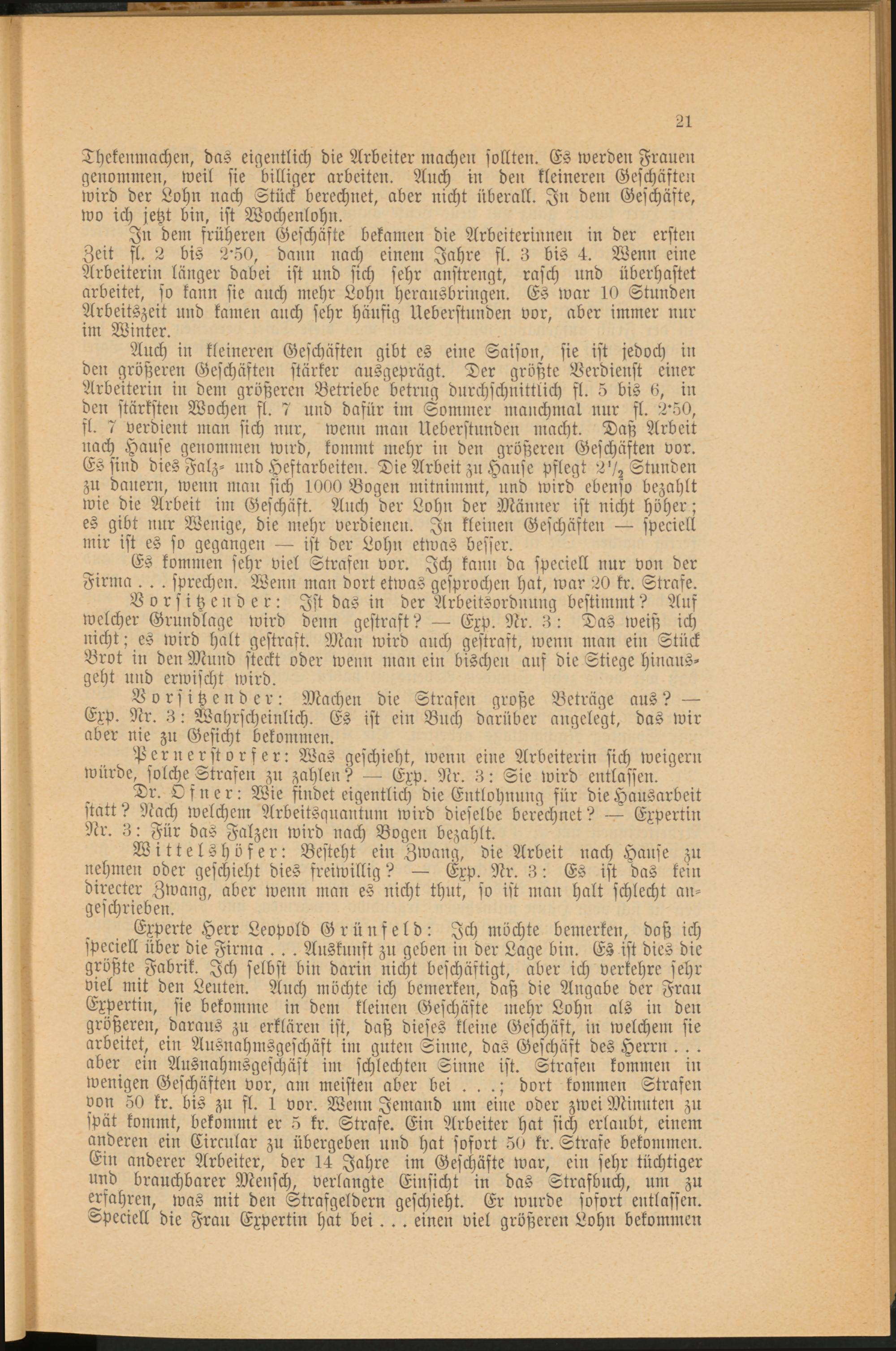 21

Thekenmachen, das eigentlich die Arbeiter machen sollten. Es werden Frauen genommen, weil sie billiger arbeiten. Auch in den kleineren Geschäften wird der Lohn nach Stück berechnet, aber nicht überall. In dem Geschäfte, wo ich jetzt bin, ist Wochenlohn.

In dem früheren Geschäfte bekamen die Arbeiterinnen in der ersten Zeit fl. 2 bis 2·50, dann nach einem Jahre fl. 3 bis 4. Wenn eine Arbeiterin länger dabei ist und sich sehr anstrengt, rasch und überhastet arbeitet, so kann sie auch mehr Lohn herausbringen. Es war 10 Stunden Arbeitszeit und kamen auch sehr häufig Ueberstunden vor, aber immer nur im Winter.

Auch in kleineren Geschäften gibt es eine Saison, sie ist jedoch in den größeren Geschäften stärker ausgeprägt. Der größte Verdienst einer Arbeiterin in dem größeren Betriebe betrug durchschnittlich fl. 5 bis 6, in den stärksten Wochen fl. 7 und dafür im Sommer manchmal nur fl. 2·50, fl. 7 verdient man sich nur, wenn man Ueberstunden macht. Daß Arbeit nach Hause genommen wird, kommt mehr in den größeren Geschäften vor. Es sind dies Falz- und Heftarbeiten. Die Arbeit zu Hause pflegt $2\frac{1}{2}$ Stunden zu dauern, wenn man sich 1000 Bogen mitnimmt, und wird ebenso bezahlt wie die Arbeit im Geschäft. Auch der Lohn der Männer ist nicht höher; es gibt nur Wenige, die mehr verdienen. In kleinen Geschäften — speciell mir ist es so gegangen — ist der Lohn etwas besser.

Es kommen sehr viel Strafen vor. Ich kann da speciell nur von der Firma . . . sprechen. Wenn man dort etwas gesprochen hat, war 20 kr. Strafe.

Vorsitzender: Ist das in der Arbeitsordnung bestimmt? Auf welcher Grundlage wird denn gestraft? — Exp. Nr. 3: Das weiß ich nicht; es wird halt gestraft. Man wird auch gestraft, wenn man ein Stück Brot in den Mund steckt oder wenn man ein bischen auf die Stiege hinausgeht und erwischt wird.

Vorsitzender: Machen die Strafen große Beträge aus? — Exp. Nr. 3: Wahrscheinlich. Es ist ein Buch darüber angelegt, das wir aber nie zu Gesicht bekommen.

Pernerstorfer: Was geschieht, wenn eine Arbeiterin sich weigern würde, solche Strafen zu zahlen? — Exp. Nr. 3: Sie wird entlassen.

Dr. Ofner: Wie findet eigentlich die Entlohnung für die Hausarbeit statt? Nach welchem Arbeitsquantum wird dieselbe berechnet? — Expertin Nr. 3: Für das Falzen wird nach Bogen bezahlt.

Wittelshöfer: Besteht ein Zwang, die Arbeit nach Hause zu nehmen oder geschieht dies freiwillig? — Exp. Nr. 3: Es ist das kein directer Zwang, aber wenn man es nicht thut, so ist man halt schlecht angeschrieben.

Experte Herr Leopold Grünfeld: Ich möchte bemerken, daß ich speciell über die Firma . . . Auskunft zu geben in der Lage bin. Es ist dies die größte Fabrik. Ich selbst bin darin nicht beschäftigt, aber ich verkehre sehr viel mit den Leuten. Auch möchte ich bemerken, daß die Angabe der Frau Expertin, sie bekomme in dem kleinen Geschäfte mehr Lohn als in den größeren, daraus zu erklären ist, daß dieses kleine Geschäft, in welchem sie arbeitet, ein Ausnahmsgeschäft im guten Sinne, das Geschäft des Herrn . . . aber ein Ausnahmsgeschäft im schlechten Sinne ist. Strafen kommen in wenigen Geschäften vor, am meisten aber bei . . .; dort kommen Strafen von 50 kr. bis zu fl. 1 vor. Wenn Jemand um eine oder zwei Minuten zu spät kommt, bekommt er 5 kr. Strafe. Ein Arbeiter hat sich erlaubt, einem anderen ein Circular zu übergeben und hat sofort 50 kr. Strafe bekommen. Ein anderer Arbeiter, der 14 Jahre im Geschäfte war, ein sehr tüchtiger und brauchbarer Mensch, verlangte Einsicht in das Strafbuch, um zu erfahren, was mit den Strafgeldern geschieht. Er wurde sofort entlassen. Speciell die Frau Expertin hat bei . . . einen viel größeren Lohn bekommen